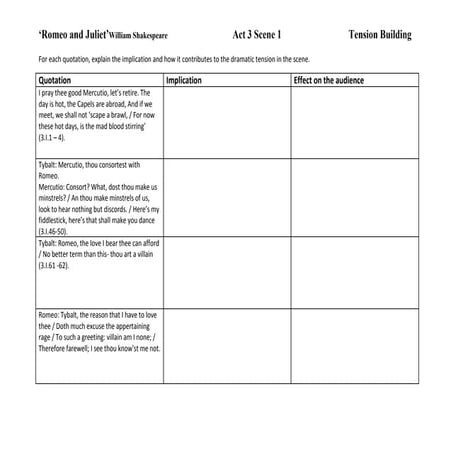 'Romeo and Juliet' William Shakespeare Act 3 Scene 1 Tension Building

For each quotation, explain the implication and how it contributes to the dramatic tension in the scene.

| Quotation | Implication | Effect on the audience |
|---|---|---|
| I pray thee good Mercutio, let's retire. The day is hot, the Capels are abroad, And if we meet, we shall not 'scape a brawl, / For now these hot days, is the mad blood stirring' (3.I.1 – 4). | | |
| Tybalt: Mercutio, thou consortest with Romeo. Mercutio: Consort? What, dost thou make us minstrels? / An thou make minstrels of us, look to hear nothing but discords. / Here's my fiddlestick, here's that shall make you dance (3.I.46-50). | | |
| Tybalt: Romeo, the love I bear thee can afford / No better term than this- thou art a villain (3.I.61 -62). | | |
| Romeo: Tybalt, the reason that I have to love thee / Doth much excuse the appertaining rage / To such a greeting: villain am I none; / Therefore farewell; I see thou know'st me not. | | |